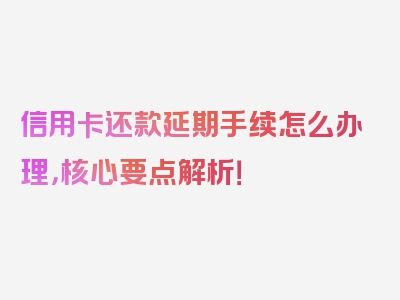 信用卡还款延期手续怎么办理,核心要点解析!